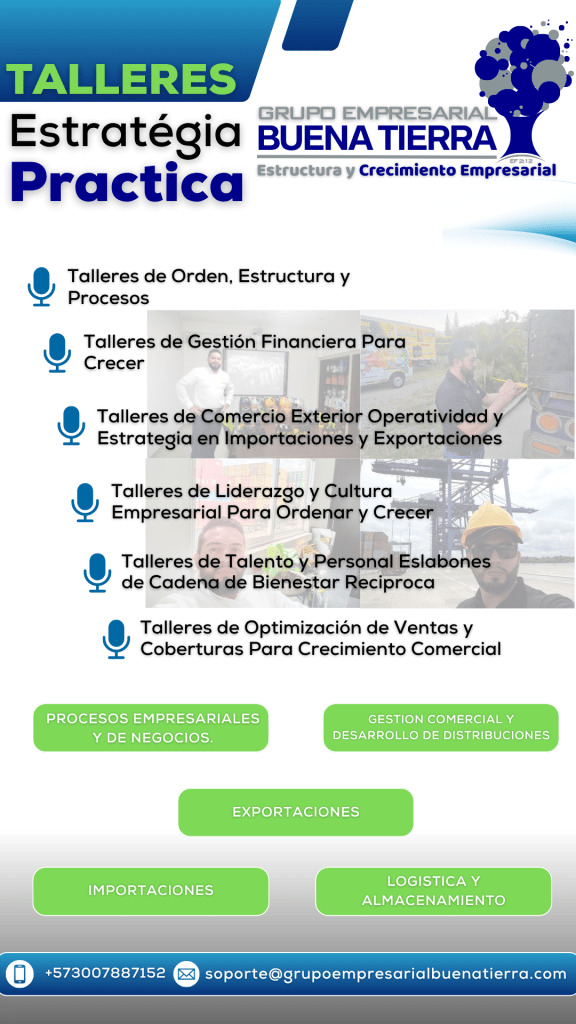 TALLERES
Estratégia
Practica

GRUPO EMPRESARIAL
BUENA TIERRA
Estructura y Crecimiento Empresarial

Talleres de Orden, Estructura y Procesos

Talleres de Gestión Financiera Para Crecer

Talleres de Comercio Exterior Operatividad y Estrategia en Importaciones y Exportaciones

Talleres de Liderazgo y Cultura Empresarial Para Ordenar y Crecer

Talleres de Talento y Personal Eslabones de Cadena de Bienestar Reciproca

Talleres de Optimización de Ventas y Coberturas Para Crecimiento Comercial

PROCESOS EMPRESARIALES Y DE NEGOCIOS.

GESTION COMERCIAL Y DESARROLLO DE DISTRIBUCIONES

EXPORTACIONES

IMPORTACIONES

LOGISTICA Y ALMACENAMIENTO

+573007887152
soporte@grupoempresarialbuenatierra.com